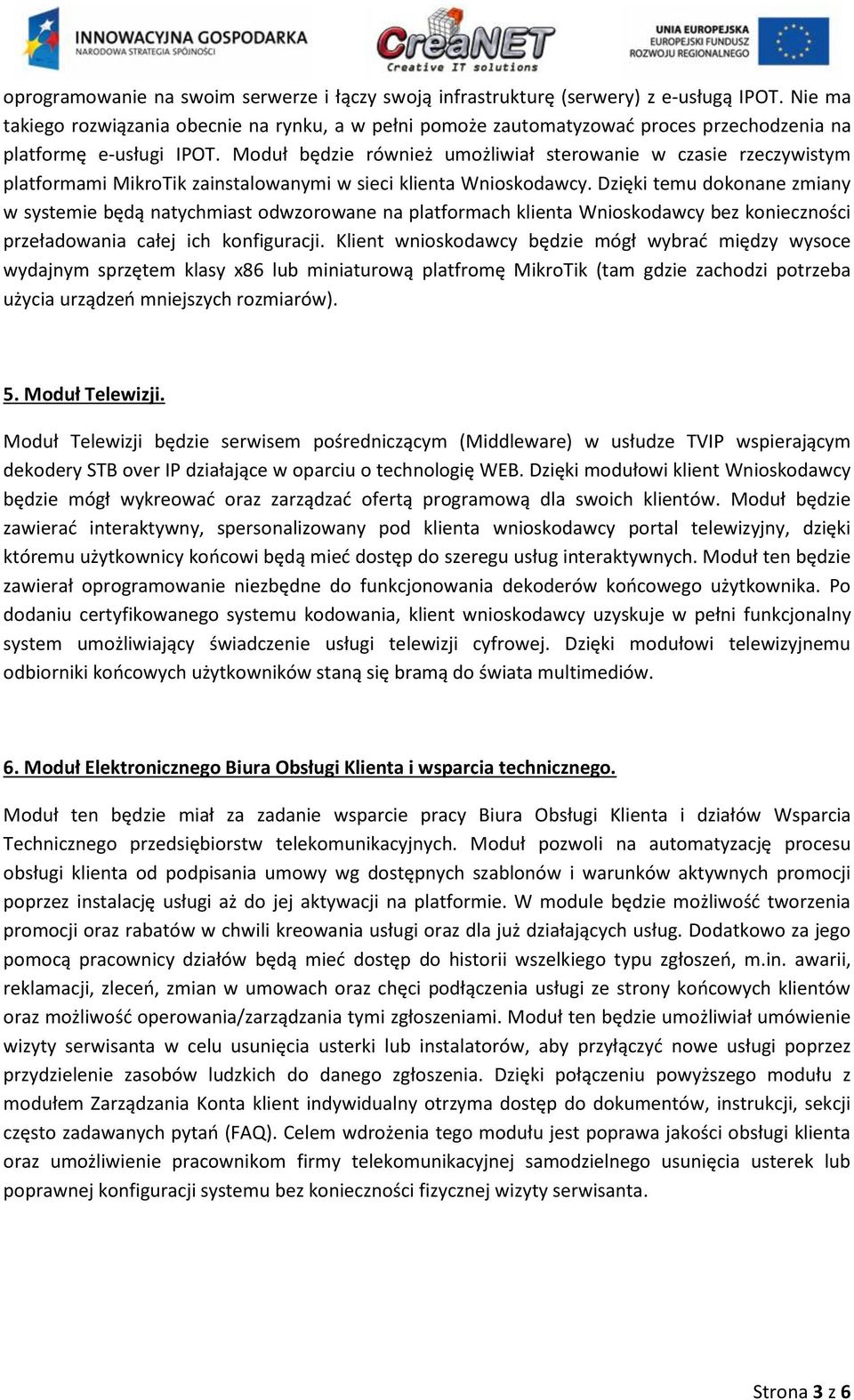 INNOWACYJNA GOSPODARKA
NARODOWA STRATEGIA SPÓJNOŚCI

CreaNET
Creative IT solutions

UNIA EUROPEJSKA
EUROPEJSKI FUNDUSZ
ROZWOJU REGIONALNEGO

oprogramowanie na swoim serwerze i łączy swoją infrastrukturę (serwery) z e-usługą IPOT. Nie ma takiego rozwiązania obecnie na rynku, a w pełni pomoże zautomatyzować proces przechodzenia na platformę e-usługi IPOT. Moduł będzie również umożliwiał sterowanie w czasie rzeczywistym platformami MikroTik zainstalowanymi w sieci klienta Wnioskodawcy. Dzięki temu dokonane zmiany w systemie będą natychmiast odwzorowane na platformach klienta Wnioskodawcy bez konieczności przeładowania całej ich konfiguracji. Klient wnioskodawcy będzie mógł wybrać między wysoce wydajnym sprzętem klasy x86 lub miniaturową platfromę MikroTik (tam gdzie zachodzi potrzeba użycia urządzeń mniejszych rozmiarów).

5. Moduł Telewizji.

Moduł Telewizji będzie serwisem pośredniczącym (Middleware) w usłudze TVIP wspierającym dekodery STB over IP działające w oparciu o technologię WEB. Dzięki modułowi klient Wnioskodawcy będzie mógł wykreować oraz zarządzać ofertą programową dla swoich klientów. Moduł będzie zawierać interaktywny, spersonalizowany pod klienta wnioskodawcy portal telewizyjny, dzięki któremu użytkownicy końcowi będą mieć dostęp do szeregu usług interaktywnych. Moduł ten będzie zawierał oprogramowanie niezbędne do funkcjonowania dekoderów końcowego użytkownika. Po dodaniu certyfikowanego systemu kodowania, klient wnioskodawcy uzyskuje w pełni funkcjonalny system umożliwiający świadczenie usługi telewizji cyfrowej. Dzięki modułowi telewizyjnemu odbiorniki końcowych użytkowników staną się bramą do świata multimediów.

6. Moduł Elektronicznego Biura Obsługi Klienta i wsparcia technicznego.

Moduł ten będzie miał za zadanie wsparcie pracy Biura Obsługi Klienta i działów Wsparcia Technicznego przedsiębiorstw telekomunikacyjnych. Moduł pozwoli na automatyzację procesu obsługi klienta od podpisania umowy wg dostępnych szablonów i warunków aktywnych promocji poprzez instalację usługi aż do jej aktywacji na platformie. W module będzie możliwość tworzenia promocji oraz rabatów w chwili kreowania usługi oraz dla już działających usług. Dodatkowo za jego pomocą pracownicy działów będą mieć dostęp do historii wszelkiego typu zgłoszeń, m.in. awarii, reklamacji, zleceń, zmian w umowach oraz chęci podłączenia usługi ze strony końcowych klientów oraz możliwość operowania/zarządzania tymi zgłoszeniami. Moduł ten będzie umożliwiał umówienie wizyty serwisanta w celu usunięcia usterki lub instalatorów, aby przyłączyć nowe usługi poprzez przydzielenie zasobów ludzkich do danego zgłoszenia. Dzięki połączeniu powyższego modułu z modułem Zarządzania Konta klient indywidualny otrzyma dostęp do dokumentów, instrukcji, sekcji często zadawanych pytań (FAQ). Celem wdrożenia tego modułu jest poprawa jakości obsługi klienta oraz umożliwienie pracownikom firmy telekomunikacyjnej samodzielnego usunięcia usterek lub poprawnej konfiguracji systemu bez konieczności fizycznej wizyty serwisanta.

Strona 3 z 6